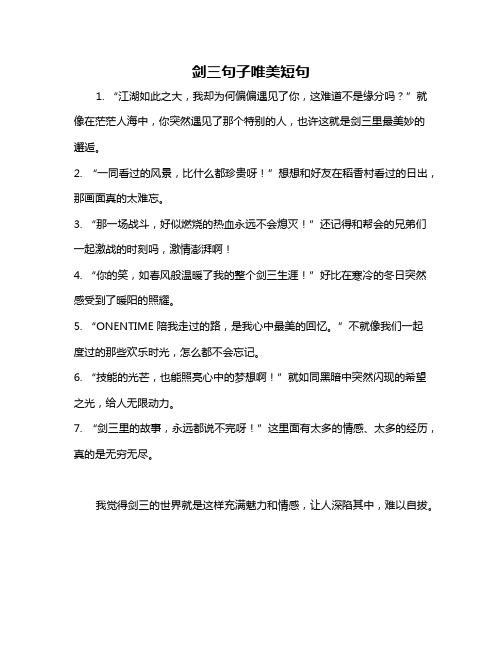 剑三句子唯美短句

1. “江湖如此之大，我却为何偏偏遇见了你，这难道不是缘分吗？”就像在茫茫人海中，你突然遇见了那个特别的人，也许这就是剑三里最美妙的邂逅。

2. “一同看过的风景，比什么都珍贵呀！”想想和好友在稻香村看过的日出，那画面真的太难忘。

3. “那一场战斗，好似燃烧的热血永远不会熄灭！”还记得和帮会的兄弟们一起激战的时刻吗，激情澎湃啊！

4. “你的笑，如春风般温暖了我的整个剑三生涯！”好比在寒冷的冬日突然感受到了暖阳的照耀。

5. “ONENTIME 陪我走过的路，是我心中最美的回忆。”不就像我们一起度过的那些欢乐时光，怎么都不会忘记。

6. “技能的光芒，也能照亮心中的梦想啊！”就如同黑暗中突然闪现的希望之光，给人无限动力。

7. “剑三里的故事，永远都说不完呀！”这里面有太多的情感、太多的经历，真的是无穷无尽。

我觉得剑三的世界就是这样充满魅力和情感，让人深陷其中，难以自拔。